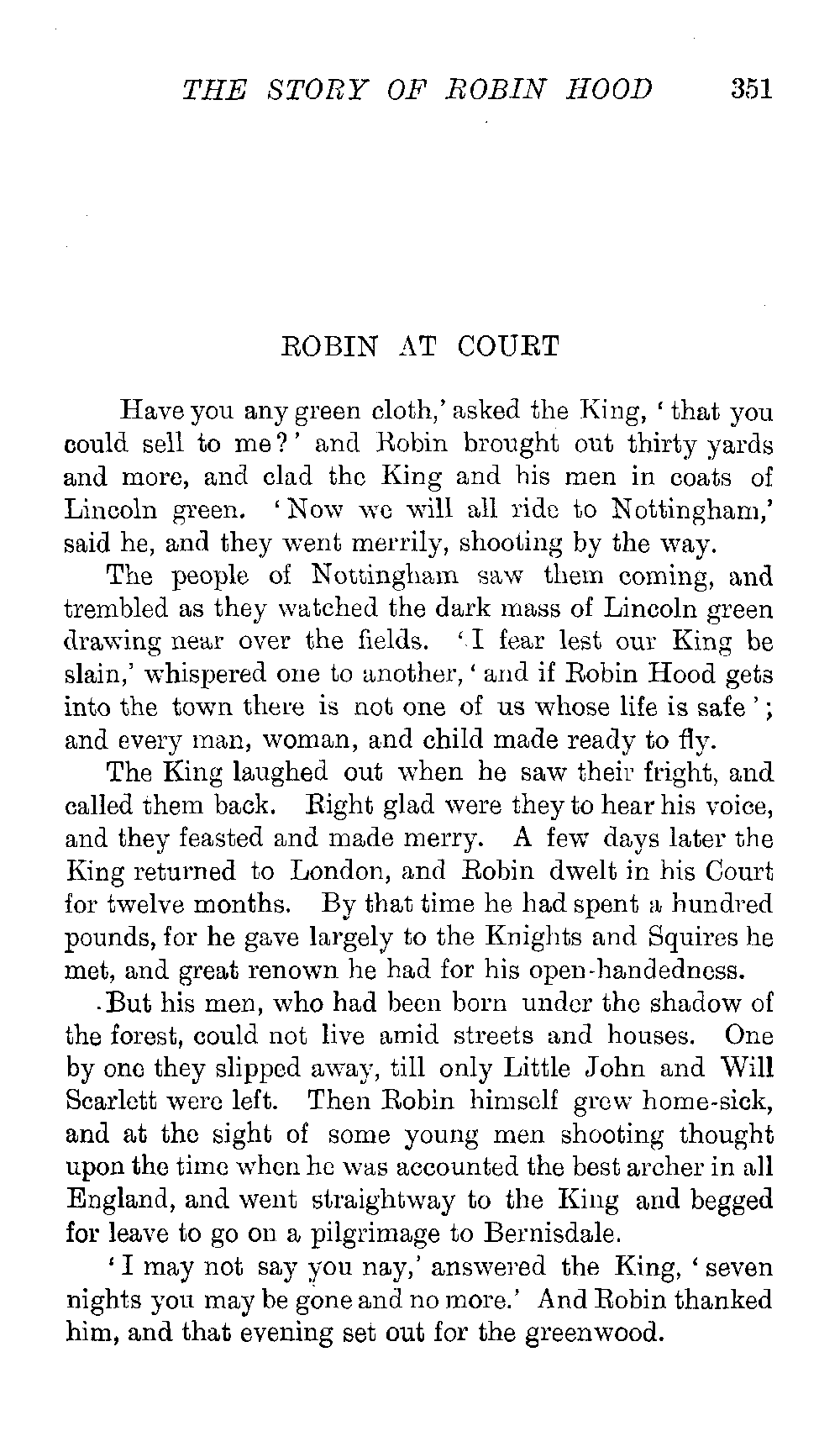 THE STORY OF ROBIN HOOD 351

ROBIN AT COURT

Have you any green cloth,' asked the King, 'that you could sell to me?' and Robin brought out thirty yards and more, and clad the King and his men in coats of Lincoln green. 'Now we will all ride to Nottingham,' said he, and they went merrily, shooting by the way.

The people of Nottingham saw them coming, and trembled as they watched the dark mass of Lincoln green drawing near over the fields. 'I fear lest our King be slain,' whispered one to another, 'and if Robin Hood gets into the town there is not one of us whose life is safe'; and every man, woman, and child made ready to fly.

The King laughed out when he saw their fright, and called them back. Right glad were they to hear his voice, and they feasted and made merry. A few days later the King returned to London, and Robin dwelt in his Court for twelve months. By that time he had spent a hundred pounds, for he gave largely to the Knights and Squires he met, and great renown he had for his open-handedness.

But his men, who had been born under the shadow of the forest, could not live amid streets and houses. One by one they slipped away, till only Little John and Will Scarlett were left. Then Robin himself grew home-sick, and at the sight of some young men shooting thought upon the time when he was accounted the best archer in all England, and went straightway to the King and begged for leave to go on a pilgrimage to Bernisdale.

'I may not say you nay,' answered the King, 'seven nights you may be gone and no more.' And Robin thanked him, and that evening set out for the greenwood.